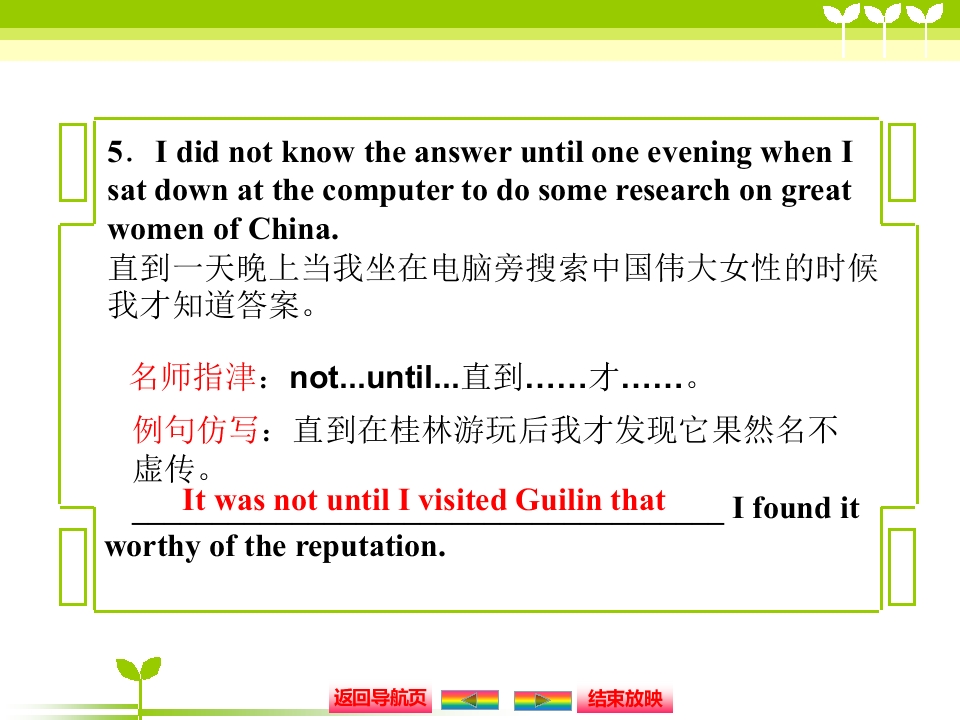 5．I did not know the answer until one evening when I sat down at the computer to do some research on great women of China.
直到一天晚上当我坐在电脑旁搜索中国伟大女性的时候我才知道答案。

名师指津：not...until...直到……才……。

例句仿写：直到在桂林游玩后我才发现它果然名不虚传。

It was not until I visited Guilin that I found it worthy of the reputation.

返回导航页

结束放映